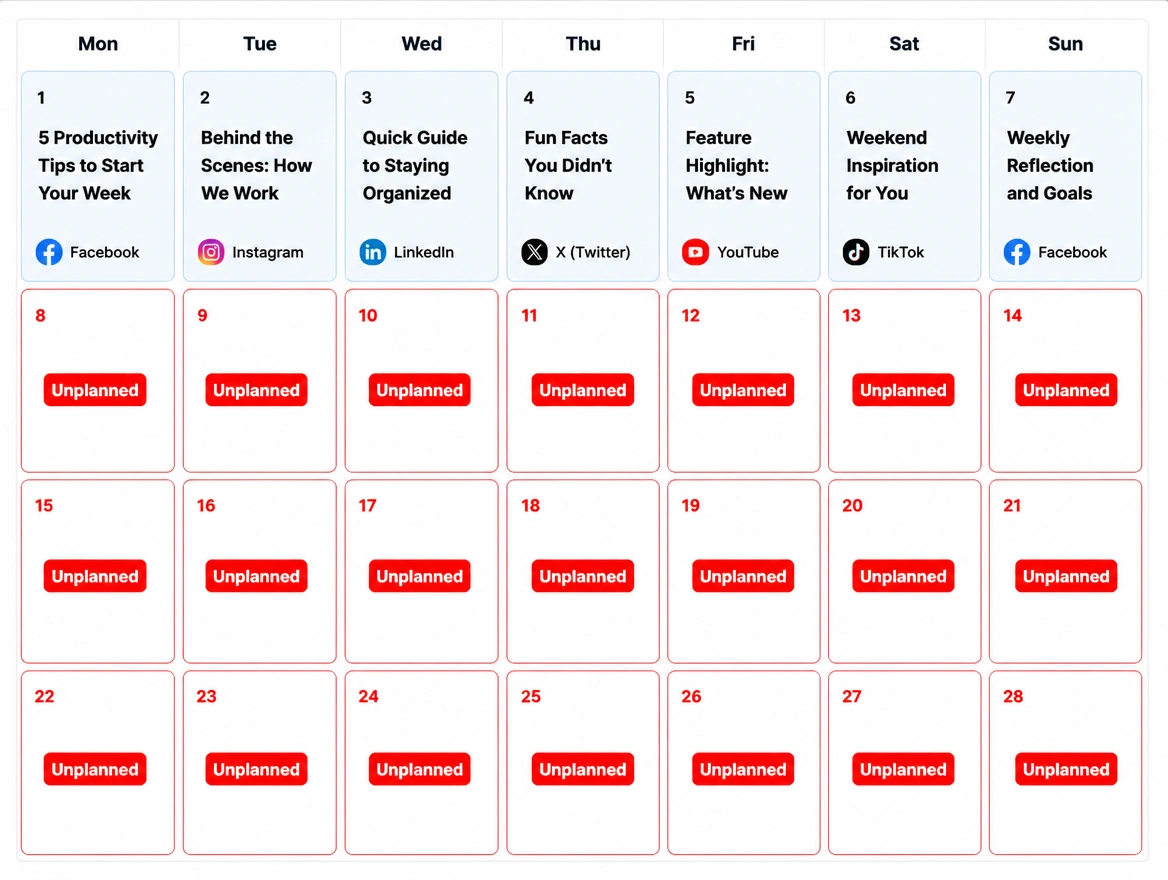 | Mon | Tue | Wed | Thu | Fri | Sat | Sun |
|---|---|---|---|---|---|---|
| 1 5 Productivity Tips to Start Your Week Facebook | 2 Behind the Scenes: How We Work Instagram | 3 Quick Guide to Staying Organized LinkedIn | 4 Fun Facts You Didn't Know X (Twitter) | 5 Feature Highlight: What's New YouTube | 6 Weekend Inspiration for You TikTok | 7 Weekly Reflection and Goals Facebook |
| 8 Unplanned | 9 Unplanned | 10 Unplanned | 11 Unplanned | 12 Unplanned | 13 Unplanned | 14 Unplanned |
| 15 Unplanned | 16 Unplanned | 17 Unplanned | 18 Unplanned | 19 Unplanned | 20 Unplanned | 21 Unplanned |
| 22 Unplanned | 23 Unplanned | 24 Unplanned | 25 Unplanned | 26 Unplanned | 27 Unplanned | 28 Unplanned |